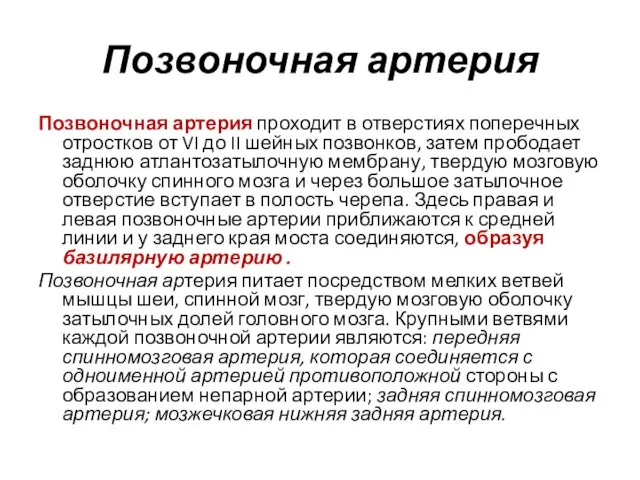 Позвоночная артерия

Позвоночная артерия проходит в отверстиях поперечных отростков от VI до II шейных позвонков, затем прободает заднюю атлантозатылочную мембрану, твердую мозговую оболочку спинного мозга и через большое затылочное отверстие вступает в полость черепа. Здесь правая и левая позвоночные артерии приближаются к средней линии и у заднего края моста соединяются, образуя базилярную артерию .

Позвоночная артерия питает посредством мелких ветвей мышцы шеи, спинной мозг, твердую мозговую оболочку затылочных долей головного мозга. Крупными ветвями каждой позвоночной артерии являются: передняя спинномозговая артерия, которая соединяется с одноименной артерией противоположной стороны с образованием непарной артерии; задняя спинномозговая артерия; мозжечковая нижняя задняя артерия.